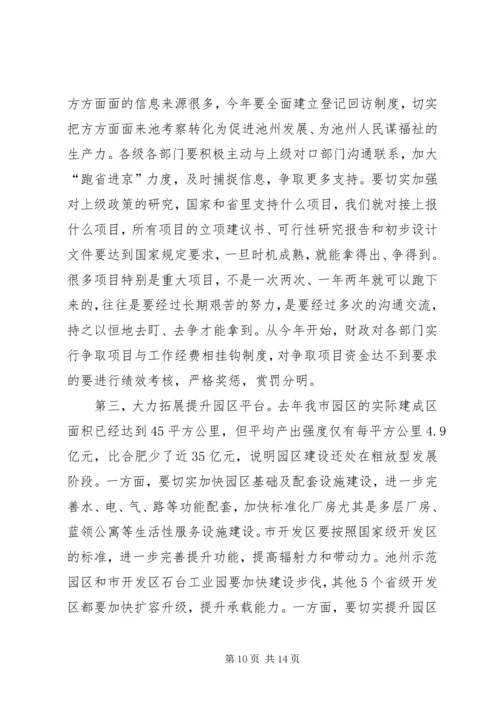 方方面面的信息来源很多，今年要全面建立登记回访制度，切实把方方面面来池考察转化为促进池州发展、为池州人民谋福祉的生产力。各级各部门要积极主动与上级对口部门沟通联系，加大“跑省进京”力度，及时捕捉信息，争取更多支持。要切实加强对上级政策的研究，国家和省里支持什么项目，我们就对接上报什么项目，所有项目的立项建议书、可行性研究报告和初步设计文件要达到国家规定要求，一旦时机成熟，就能拿得出、争得到。很多项目特别是重大项目，不是一次两次、一年两年就可以跑下来的，往往是要经过长期艰苦的努力，是要经过多次的沟通交流，持之以恒地去盯、去争才能拿到。从今年开始，财政对各部门实行争取项目与工作经费相挂钩制度，对争取项目资金达不到要求的要进行绩效考核，严格奖惩，赏罚分明。

第三，大力拓展提升园区平台。去年我市园区的实际建成区面积已经达到45平方公里，但平均产出强度仅有每平方公里4.9亿元，比合肥少了近35亿元，说明园区建设还处在粗放型发展阶段。一方面，要切实加快园区基础及配套设施建设，进一步完善水、电、气、路等功能配套，加快标准化厂房尤其是多层厂房、蓝领公寓等生活性服务设施建设。市开发区要按照国家级开发区的标准，进一步完善提升功能，提高辐射力和带动力。池州示范园区和市开发区石台工业园要加快建设步伐，其他5个省级开发区都要加快扩容升级，提升承载能力。一方面，要切实提升园区

第10页 共14页